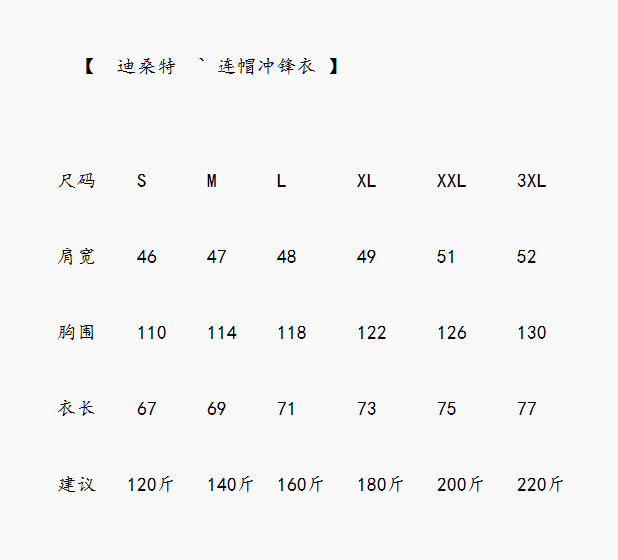 【 迪桑特 ` 连帽冲锋衣 】

| 尺码 | S | M | L | XL | XXL | 3XL |
|---|---|---|---|---|---|---|
| 肩宽 | 46 | 47 | 48 | 49 | 51 | 52 |
| 胸围 | 110 | 114 | 118 | 122 | 126 | 130 |
| 衣长 | 67 | 69 | 71 | 73 | 75 | 77 |
| 建议 | 120斤 | 140斤 | 160斤 | 180斤 | 200斤 | 220斤 |